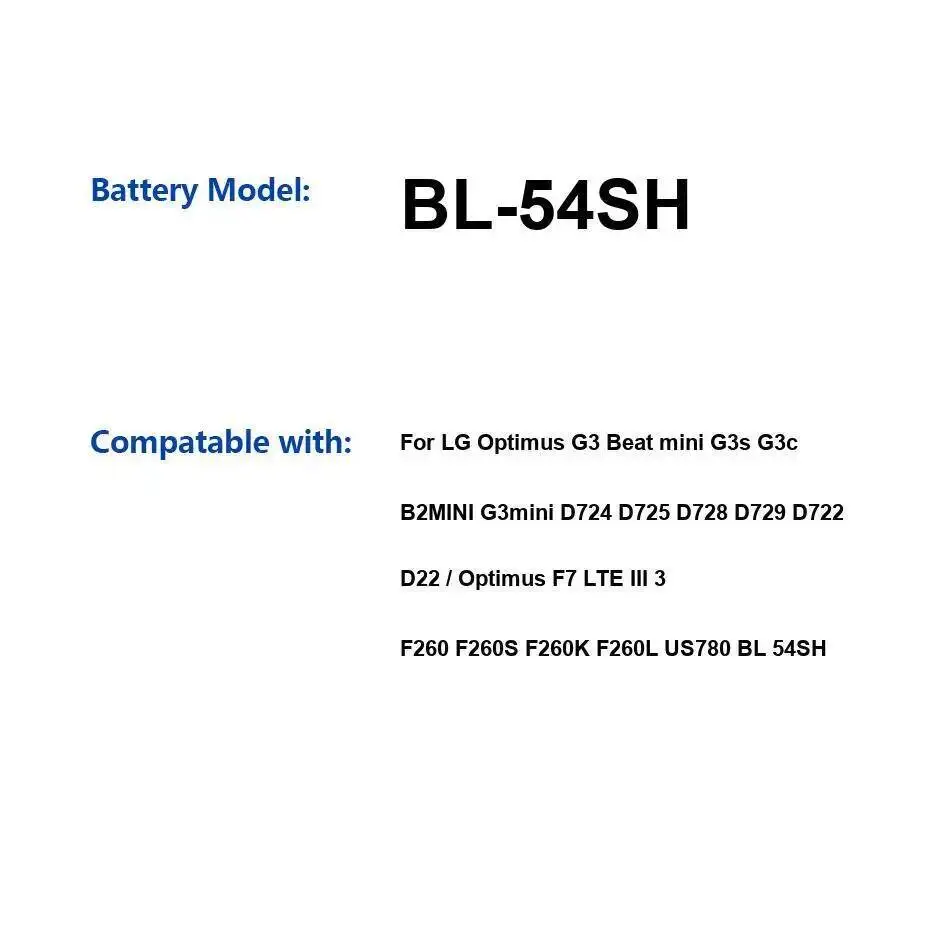 Battery Model: BL-54SH

Compatable with: For LG Optimus G3 Beat mini G3s G3c

B2MINI G3mini D724 D725 D728 D729 D722

D22 / Optimus F7 LTE III 3

F260 F260S F260K F260L US780 BL 54SH